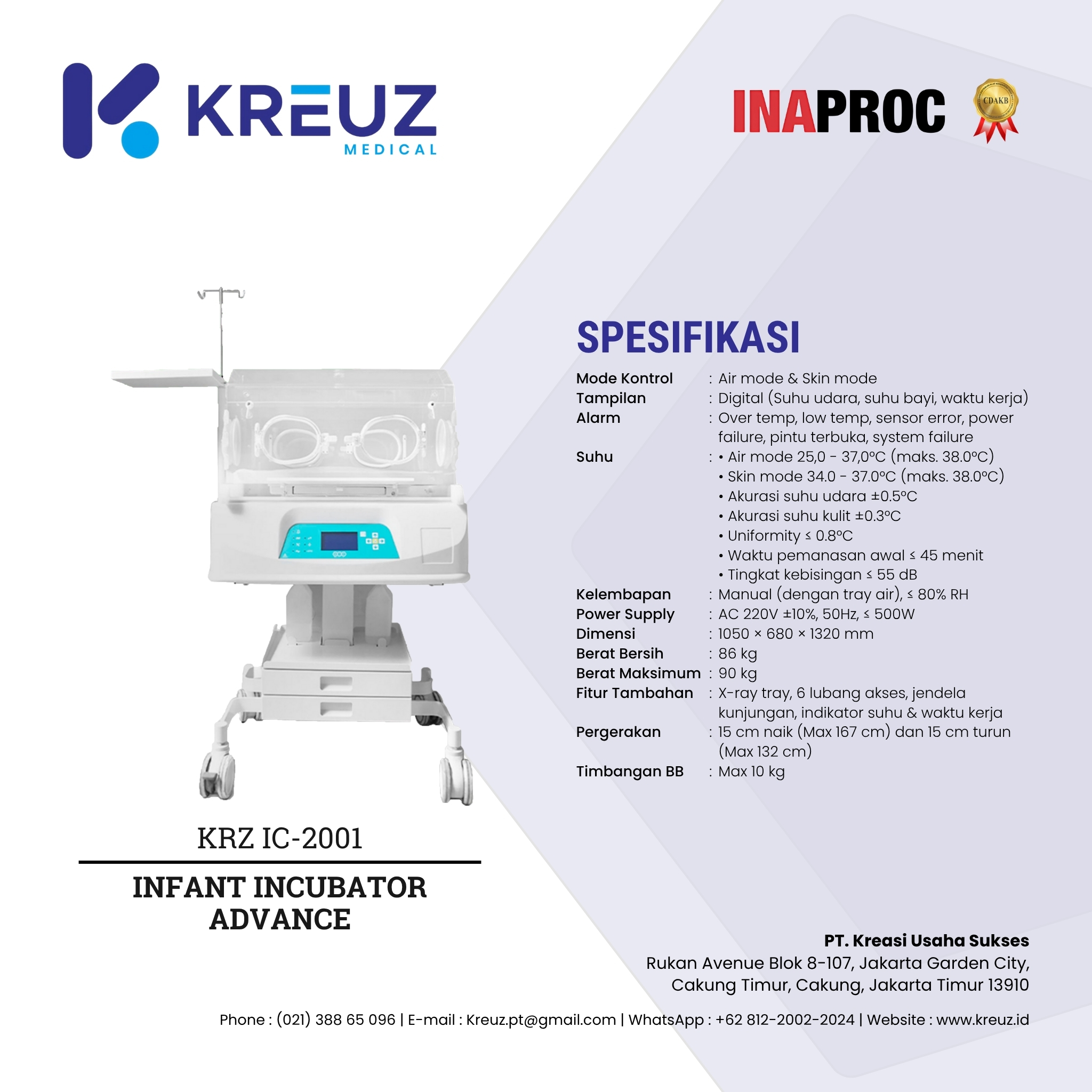 KREUZ
MEDICAL

INAPROC
CDAKB

SPESIFIKASI

Mode Kontrol : Air mode & Skin mode
Tampilan : Digital (Suhu udara, suhu bayi, waktu kerja)
Alarm : Over temp, low temp, sensor error, power failure, pintu terbuka, system failure
Suhu : • Air mode 25,0 - 37,0°C (maks. 38.0°C)
• Skin mode 34.0 - 37.0°C (maks. 38.0°C)
• Akurasi suhu udara ±0.5°C
• Akurasi suhu kulit ±0.3°C
• Uniformity ≤ 0.8°C
• Waktu pemanasan awal ≤ 45 menit
• Tingkat kebisingan ≤ 55 dB
Kelembapan : Manual (dengan tray air), ≤ 80% RH
Power Supply : AC 220V ±10%, 50Hz, ≤ 500W
Dimensi : 1050 × 680 × 1320 mm
Berat Bersih : 86 kg
Berat Maksimum : 90 kg
Fitur Tambahan : X-ray tray, 6 lubang akses, jendela kunjungan, indikator suhu & waktu kerja
Pergerakan : 15 cm naik (Max 167 cm) dan 15 cm turun (Max 132 cm)
Timbangan BB : Max 10 kg

KRZ IC-2001

INFANT INCUBATOR
ADVANCE

PT. Kreasi Usaha Sukses
Rukan Avenue Blok 8-107, Jakarta Garden City,
Cakung Timur, Cakung, Jakarta Timur 13910

Phone : (021) 388 65 096 | E-mail : Kreuz.pt@gmail.com | WhatsApp : +62 812-2002-2024 | Website : www.kreuz.id